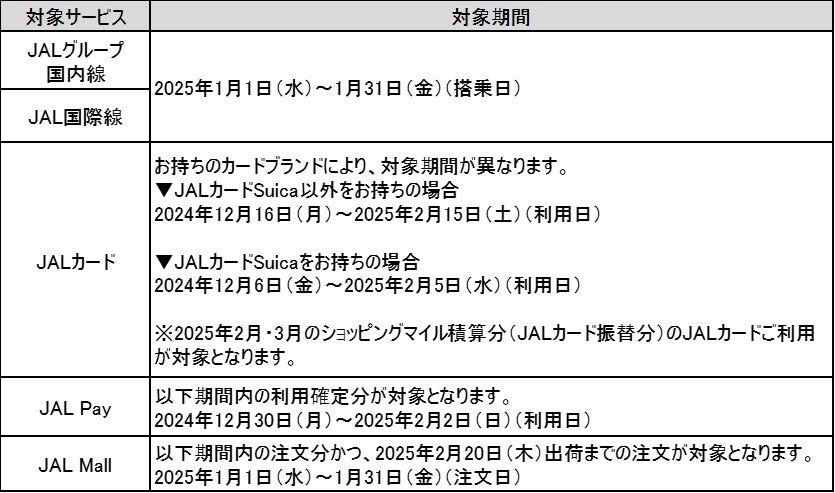 | 対象サービス | 対象期間 |
|---|---|
| JALグループ国内線 | 2025年1月1日（水）～1月31日（金）（搭乗日） |
| JAL国際線 |  |
| JALカード | お持ちのカードブランドにより、対象期間が異なります。 ▼JALカードSuica以外をお持ちの場合 2024年12月16日（月）～2025年2月15日（土）（利用日） ▼JALカードSuicaをお持ちの場合 2024年12月6日（金）～2025年2月5日（水）（利用日） ※2025年2月・3月のショッピングマイル積算分（JALカード振替分）のJALカードご利用が対象となります。 |
| JAL Pay | 以下期間内の利用確定分が対象となります。 2024年12月30日（月）～2025年2月2日（日）（利用日） |
| JAL Mall | 以下期間内の注文分かつ、2025年2月20日（木）出荷までの注文が対象となります。 2025年1月1日（水）～1月31日（金）（注文日） |